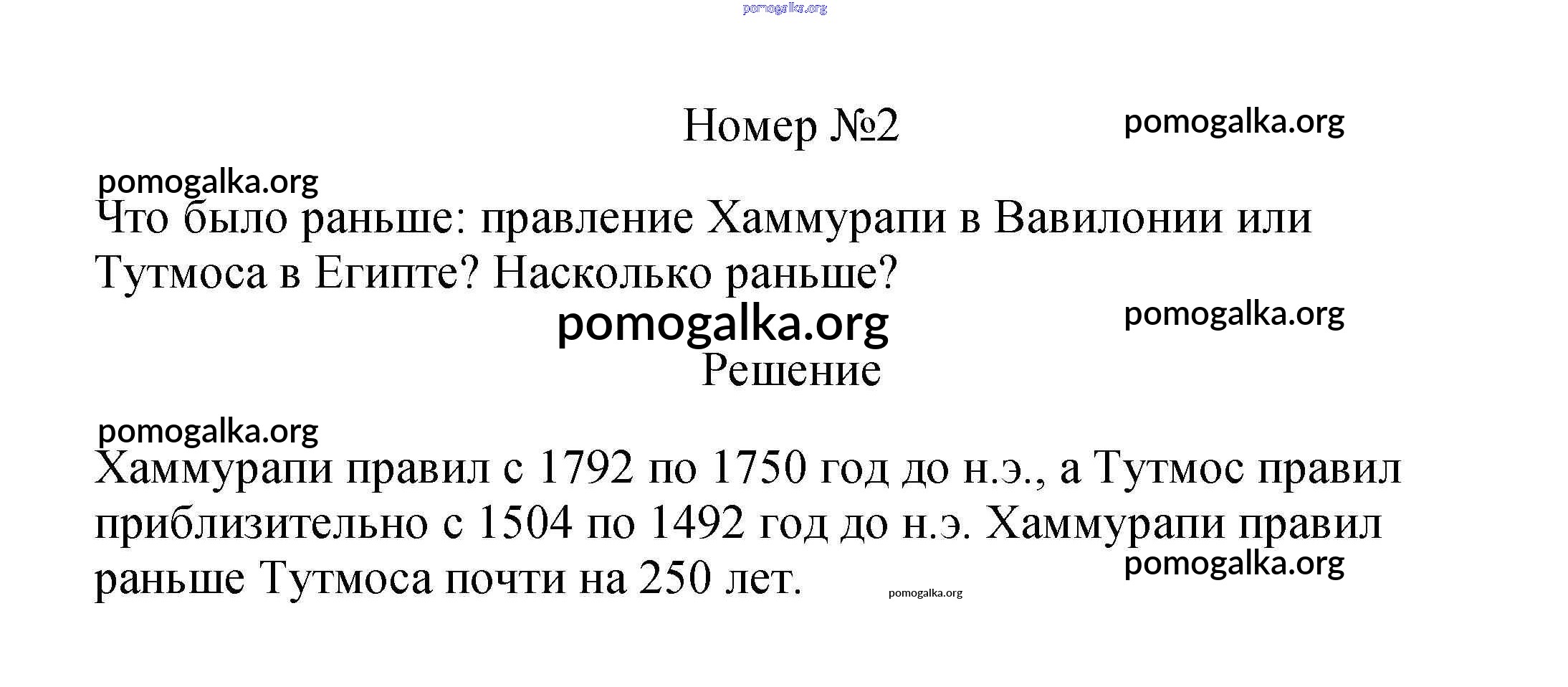 pomogalka.org

Номер №2

pomogalka.org

pomogalka.org

Что было раньше: правление Хаммурапи в Вавилонии или Тутмоса в Египте? Насколько раньше?

pomogalka.org

pomogalka.org

Решение

pomogalka.org

Хаммурапи правил с 1792 по 1750 год до н.э., а Тутмос правил приблизительно с 1504 по 1492 год до н.э. Хаммурапи правил раньше Тутмоса почти на 250 лет.

pomogalka.org

pomogalka.org